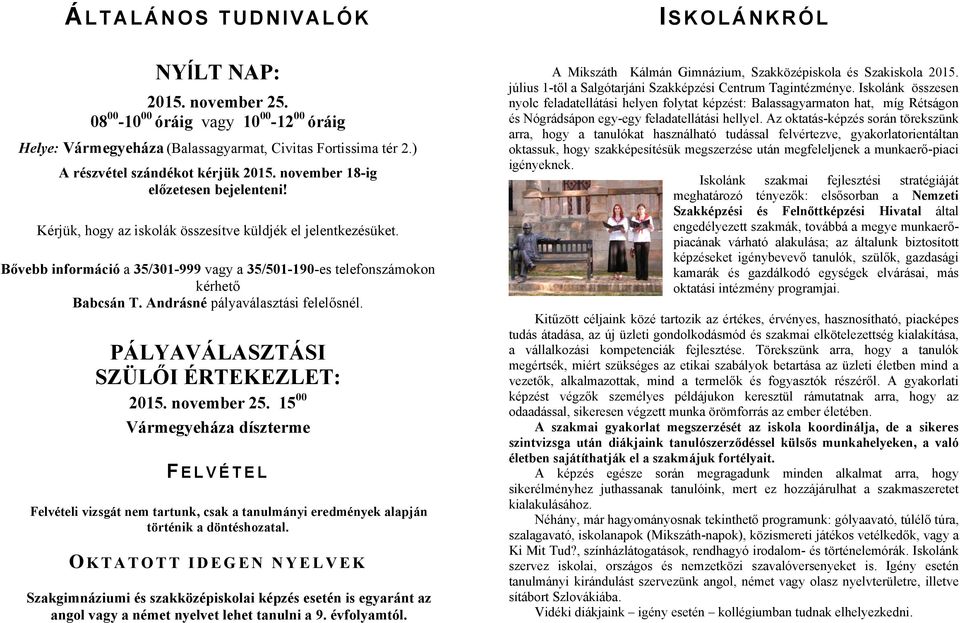 ÁLTALÁNOS TUDNIVALÓK

NYÍLT NAP:

2015. november 25.
$08^{00}$-$10^{00}$ óráig vagy $10^{00}$-$12^{00}$ óráig

Helye: Vármegyeháza (Balassagyarmat, Civitas Fortissima tér 2.)

A részvétel szándékot kérjük 2015. november 18-ig előzetesen bejelenteni!

Kérjük, hogy az iskolák összesítve küldjék el jelentkezésüket.

Bővebb információ a 35/301-999 vagy a 35/501-190-es telefonszámokon kérhető
Babcsán T. Andrásné pályaválasztási felelősnél.

PÁLYAVÁLASZTÁSI SZÜLŐI ÉRTEKEZLET:

2015. november 25. $15^{00}$
Vármegyeháza díszterme

FELVÉTEL

Felvételi vizsgát nem tartunk, csak a tanulmányi eredmények alapján történik a döntéshozatal.

OKTATOTT IDEGEN NYELVEK

Szakgimnáziumi és szakközépiskolai képzés esetén is egyaránt az angol vagy a német nyelvet lehet tanulni a 9. évfolyamtól.

ISKOLÁNKRÓL

A Mikszáth Kálmán Gimnázium, Szakközépiskola és Szakiskola 2015. július 1-től a Salgótarjáni Szakképzési Centrum Tagintézménye. Iskolánk összesen nyolc feladatellátási helyen folytat képzést: Balassagyarmaton hat, míg Rétságon és Nógrádsápon egy-egy feladatellátási hellyel. Az oktatás-képzés során törekszünk arra, hogy a tanulókat használható tudással felvértezve, gyakorlatorientáltan oktassuk, hogy szakképesítésük megszerzése után megfeleljenek a munkaerő-piaci igényeknek.

Iskolánk szakmai fejlesztési stratégiáját meghatározó tényezők: elsősorban a Nemzeti Szakképzési és Felnőttképzési Hivatal által engedélyezett szakmák, továbbá a megye munkaerőpiacának várható alakulása; az általunk biztosított képzéseket igénybevevő tanulók, szülők, gazdasági kamarák és gazdálkodó egységek elvárásai, más oktatási intézmény programjai.

Kitűzött céljaink közé tartozik az értékes, érvényes, hasznosítható, piacképes tudás átadása, az új üzleti gondolkodásmód és szakmai elkötelezettség kialakítása, a vállalkozási kompetenciák fejlesztése. Törekszünk arra, hogy a tanulók megértsék, miért szükséges az etikai szabályok betartása az üzleti életben mind a vezetők, alkalmazottak, mind a termelők és fogyasztók részéről. A gyakorlati képzést végzők személyes példájukon keresztül rámutatnak arra, hogy az odaadással, sikeresen végzett munka örömforrás az ember életében.

A szakmai gyakorlat megszerzését az iskola koordinálja, de a sikeres szintvizsga után diákjaink tanulószerződéssel külsős munkahelyeken, a való életben sajátíthatják el a szakmájuk fortélyait.

A képzés egésze során megragadunk minden alkalmat arra, hogy sikerélményhez juthassanak tanulóink, mert ez hozzájárulhat a szakmaszeretet kialakulásához.

Néhány, már hagyományosnak tekinthető programunk: gólyaavató, túlélő túra, szalagavató, iskolanapok (Mikszáth-napok), közismereti játékos vetélkedők, vagy a Ki Mit Tud?, színházlátogatások, rendhagyó irodalom- és történelemórák. Iskolánk szervez iskolai, országos és nemzetközi szavalóversenyeket is. Igény esetén tanulmányi kirándulást szervezünk angol, német vagy olasz nyelvterületre, illetve sítábort Szlovákiába.

Vidéki diákjaink – igény esetén – kollégiumban tudnak elhelyezkedni.